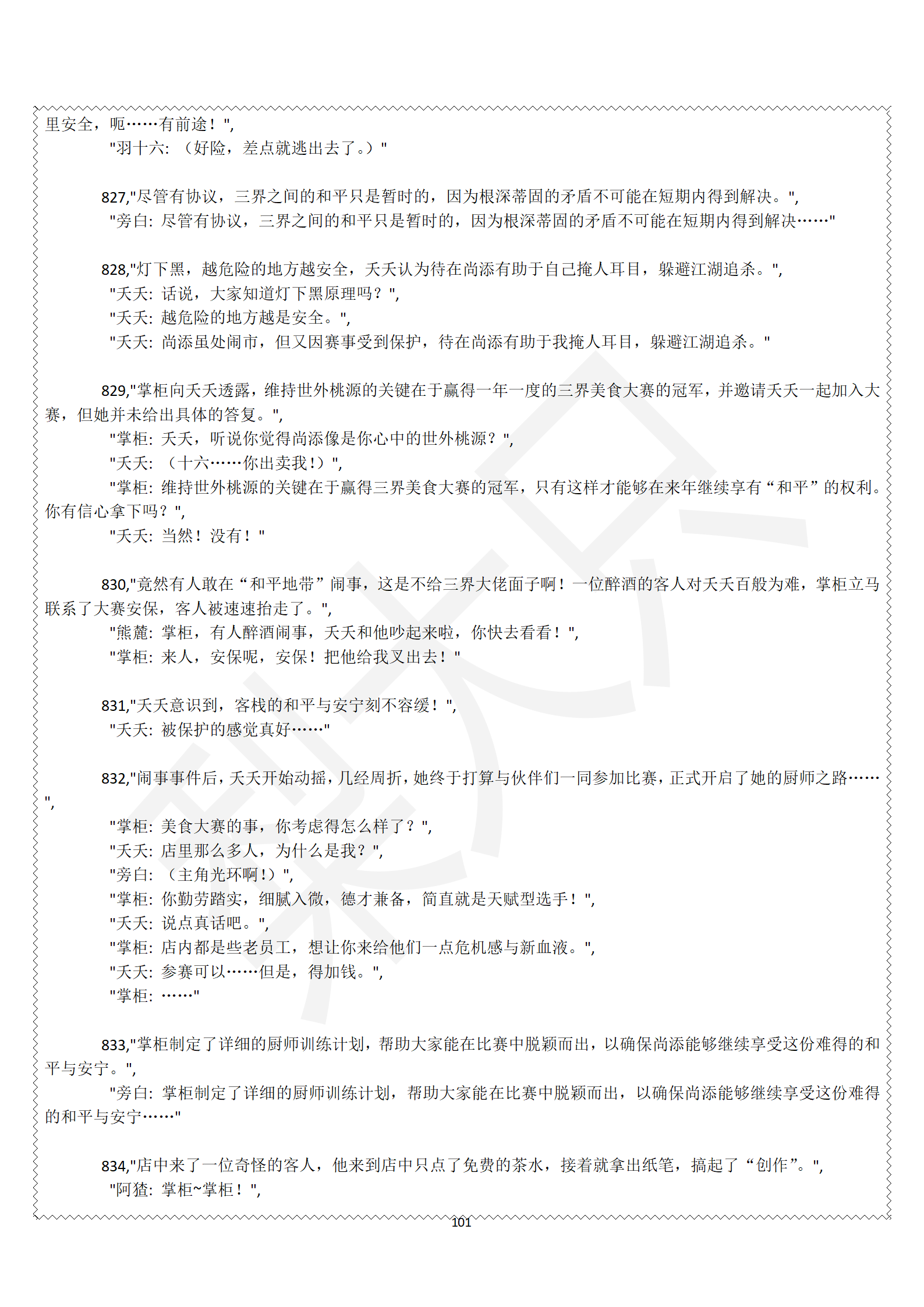 里安全，呃……有前途！",

"羽十六：（好险，差点就逃出去了。）"

827,"尽管有协议，三界之间的和平只是暂时的，因为根深蒂固的矛盾不可能在短期内得到解决。",

"旁白：尽管有协议，三界之间的和平只是暂时的，因为根深蒂固的矛盾不可能在短期内得到解决……"

828,"灯下黑，越危险的地方越安全，夭夭认为待在尚添有助于自己掩人耳目，躲避江湖追杀。",

"夭夭：话说，大家知道灯下黑原理吗？",

"夭夭：越危险的地方越是安全。",

"夭夭：尚添虽处闹市，但又因赛事受到保护，待在尚添有助于我掩人耳目，躲避江湖追杀。"

829,"掌柜向夭夭透露，维持世外桃源的关键在于赢得一年一度的三界美食大赛的冠军，并邀请夭夭一起加入大赛，但她并未给出具体的答复。",

"掌柜：夭夭，听说你觉得尚添像是你心中的世外桃源？",

"夭夭：（十六……你出卖我！）",

"掌柜：维持世外桃源的关键在于赢得三界美食大赛的冠军，只有这样才能够在来年继续享有“和平”的权利。你有信心拿下吗？",

"夭夭：当然！没有！"

830,"竟然有人敢在“和平地带”闹事，这是不给三界大佬面子啊！一位醉酒的客人对夭夭百般为难，掌柜立马联系了大赛安保，客人被速速抬走了。",

"熊麓：掌柜，有人醉酒闹事，夭夭和他吵起来啦，你快去看看！",

"掌柜：来人，安保呢，安保！把他给我叉出去！"

831,"夭夭意识到，客栈的和平与安宁刻不容缓！",

"夭夭：被保护的感觉真好……"

832,"闹事事件后，夭夭开始动摇，几经周折，她终于打算与伙伴们一同参加比赛，正式开启了她的厨师之路……",

"掌柜：美食大赛的事，你考虑得怎么样了？",

"夭夭：店里那么多人，为什么是我？",

"旁白：（主角光环啊！）",

"掌柜：你勤劳踏实，细腻入微，德才兼备，简直就是天赋型选手！",

"夭夭：说点真话吧。",

"掌柜：店内都是些老员工，想让你来给他们一点危机感与新血液。",

"夭夭：参赛可以……但是，得加钱。",

"掌柜：……"

833,"掌柜制定了详细的厨师训练计划，帮助大家能在比赛中脱颖而出，以确保尚添能够继续享受这份难得的和平与安宁。",

"旁白：掌柜制定了详细的厨师训练计划，帮助大家能在比赛中脱颖而出，以确保尚添能够继续享受这份难得的和平与安宁……"

834,"店中来了一位奇怪的客人，他来到店中只点了免费的茶水，接着就拿出纸笔，搞起了“创作”。",

"阿猹：掌柜~掌柜！",

101